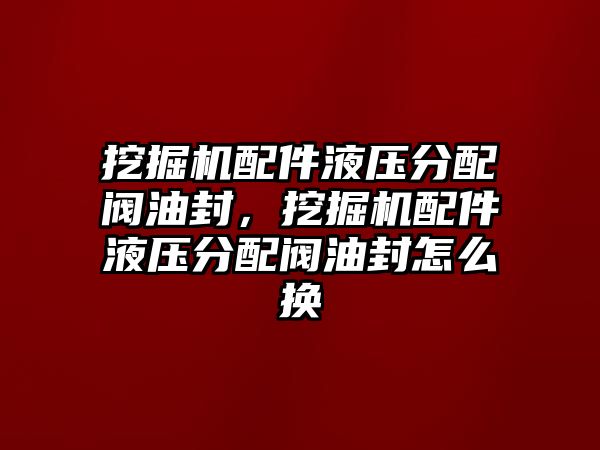 挖掘机配件液压分配阀油封，挖掘机配件液压分配阀油封怎么换